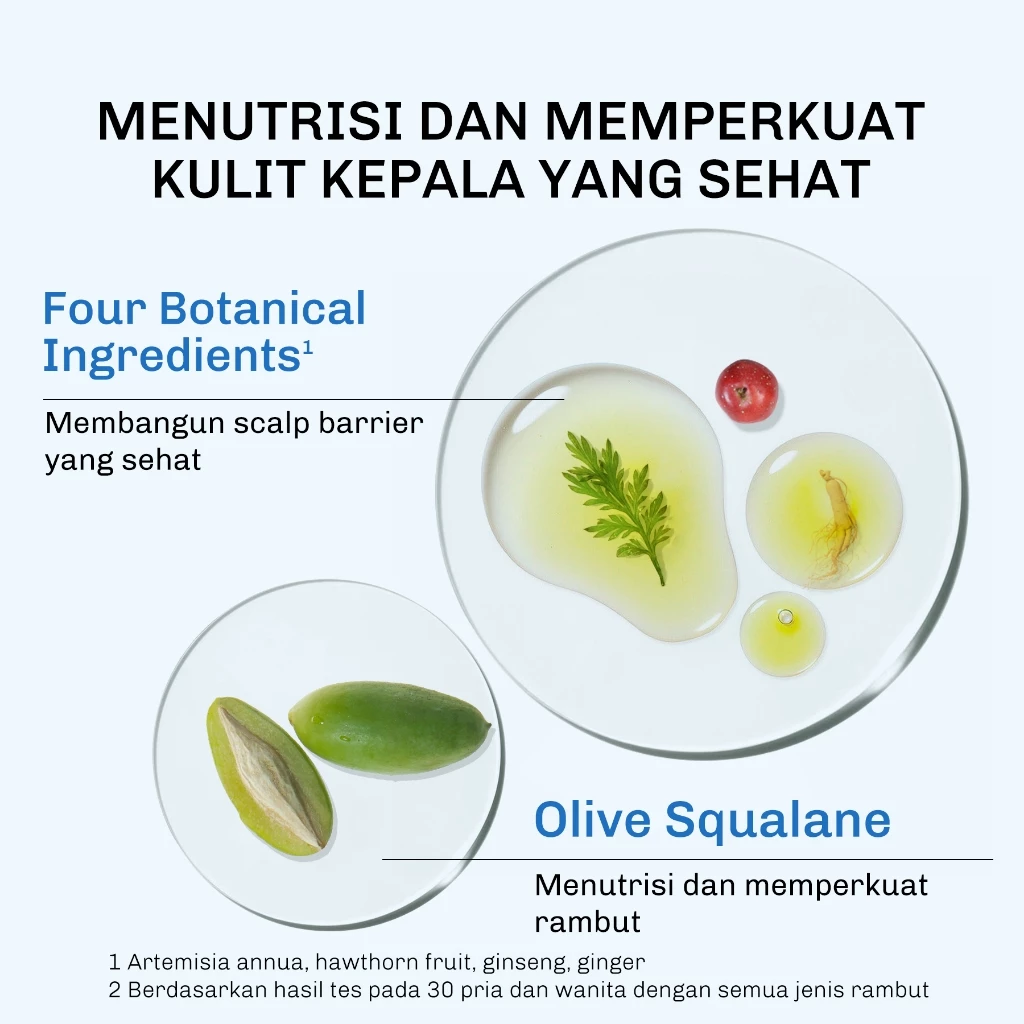 MENUTRISI DAN MEMPERKUAT KULIT KEPALA YANG SEHAT

Four Botanical Ingredients$^{1}$

Membangun scalp barrier yang sehat

Olive Squalane

Menutrisi dan memperkuat rambut

1 Artemisia annua, hawthorn fruit, ginseng, ginger
2 Berdasarkan hasil tes pada 30 pria dan wanita dengan semua jenis rambut